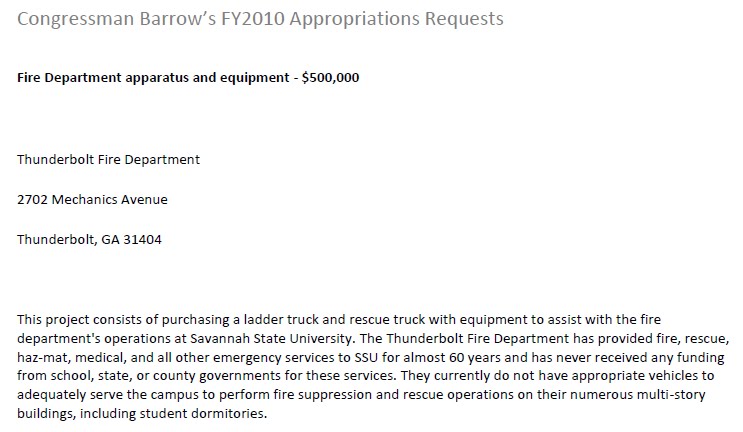 Congressman Barrow's FY2010 Appropriations Requests

Fire Department apparatus and equipment - $500,000

Thunderbolt Fire Department

2702 Mechanics Avenue

Thunderbolt, GA 31404

This project consists of purchasing a ladder truck and rescue truck with equipment to assist with the fire department's operations at Savannah State University. The Thunderbolt Fire Department has provided fire, rescue, haz-mat, medical, and all other emergency services to SSU for almost 60 years and has never received any funding from school, state, or county governments for these services. They currently do not have appropriate vehicles to adequately serve the campus to perform fire suppression and rescue operations on their numerous multi-story buildings, including student dormitories.